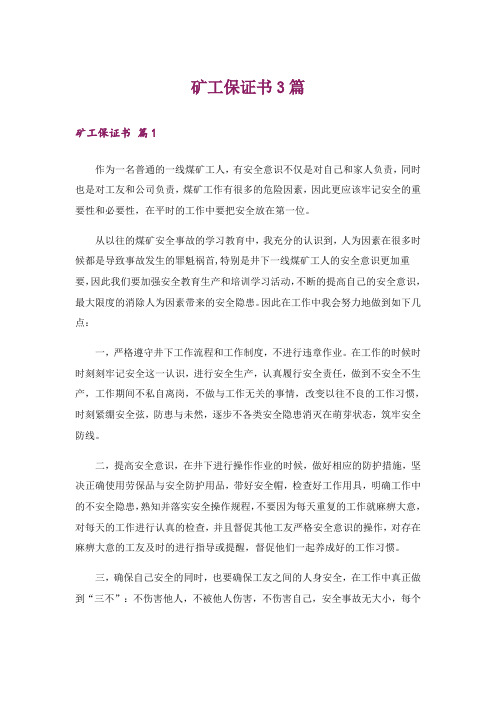 矿工保证书3篇

矿工保证书 篇1

作为一名普通的一线煤矿工人，有安全意识不仅是对自己和家人负责，同时也是对工友和公司负责，煤矿工作有很多的危险因素，因此更应该牢记安全的重要性和必要性，在平时的工作中要把安全放在第一位。

从以往的煤矿安全事故的学习教育中，我充分的认识到，人为因素在很多时候都是导致事故发生的罪魁祸首，特别是井下一线煤矿工人的安全意识更加重要，因此我们要加强安全教育生产和培训学习活动，不断的提高自己的安全意识，最大限度的消除人为因素带来的安全隐患。因此在工作中我会努力地做到如下几点：

一，严格遵守井下工作流程和工作制度，不进行违章作业。在工作的时候时时刻刻牢记安全这一认识，进行安全生产，认真履行安全责任，做到不安全不生产，工作期间不私自离岗，不做与工作无关的事情，改变以往不良的工作习惯，时刻紧绷安全弦，防患与未然，逐步不各类安全隐患消灭在萌芽状态，筑牢安全防线。

二，提高安全意识，在井下进行操作作业的时候，做好相应的防护措施，坚决正确使用劳保品与安全防护用品，带好安全帽，检查好工作用具，明确工作中的不安全隐患，熟知并落实安全操作规程，不要因为每天重复的工作就麻痹大意，对每天的工作进行认真的检查，并且督促其他工友严格安全意识的操作，对存在麻痹大意的工友及时的进行指导或提醒，督促他们一起养成好的工作习惯。

三，确保自己安全的同时，也要确保工友之间的人身安全，在工作中真正做到“三不”：不伤害他人，不被他人伤害，不伤害自己，安全事故无大小，每个